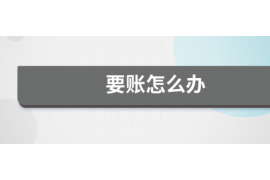 要账怎么办